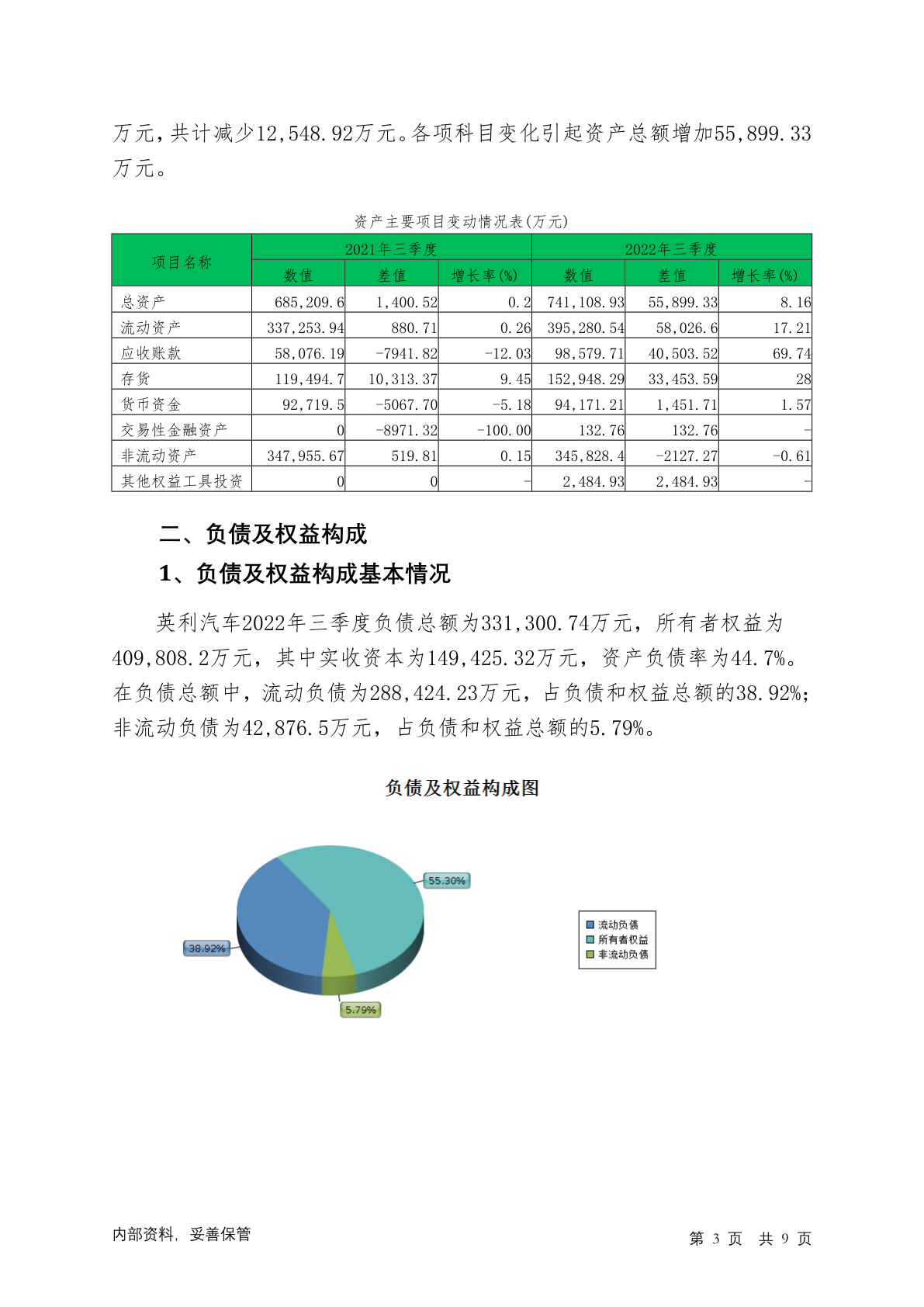 万元，共计减少12,548.92万元。各项科目变化引起资产总额增加55,899.33万元。

资产主要项目变动情况表(万元)

| 项目名称 | 2021年三季度 | | | 2022年三季度 | | |
|---|---|---|---|---|---|---|
| | 数值 | 差值 | 增长率(%) | 数值 | 差值 | 增长率(%) |
| 总资产 | 685,209.6 | 1,400.52 | 0.2 | 741,108.93 | 55,899.33 | 8.16 |
| 流动资产 | 337,253.94 | 880.71 | 0.26 | 395,280.54 | 58,026.6 | 17.21 |
| 应收账款 | 58,076.19 | -7941.82 | -12.03 | 98,579.71 | 40,503.52 | 69.74 |
| 存货 | 119,494.7 | 10,313.37 | 9.45 | 152,948.29 | 33,453.59 | 28 |
| 货币资金 | 92,719.5 | -5067.70 | -5.18 | 94,171.21 | 1,451.71 | 1.57 |
| 交易性金融资产 | 0 | -8971.32 | -100.00 | 132.76 | 132.76 | - |
| 非流动资产 | 347,955.67 | 519.81 | 0.15 | 345,828.4 | -2127.27 | -0.61 |
| 其他权益工具投资 | 0 | 0 | - | 2,484.93 | 2,484.93 | - |

二、负债及权益构成

1、负债及权益构成基本情况

英利汽车2022年三季度负债总额为331,300.74万元，所有者权益为409,808.2万元，其中实收资本为149,425.32万元，资产负债率为44.7%。在负债总额中，流动负债为288,424.23万元，占负债和权益总额的38.92%;非流动负债为42,876.5万元，占负债和权益总额的5.79%。

负债及权益构成图

55.30%
38.92%
5.79%

流动负债
所有者权益
非流动负债

内部资料，妥善保管

第 3 页 共 9 页